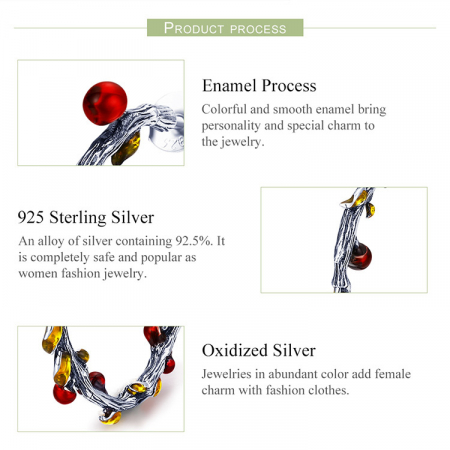 PRODUCT PROCESS

Enamel Process
Colorful and smooth enamel bring personality and special charm to the jewelry.

925 Sterling Silver
An alloy of silver containing 92.5%. It is completely safe and popular as women fashion jewelry.

Oxidized Silver
Jewelries in abundant color add female charm with fashion clothes.